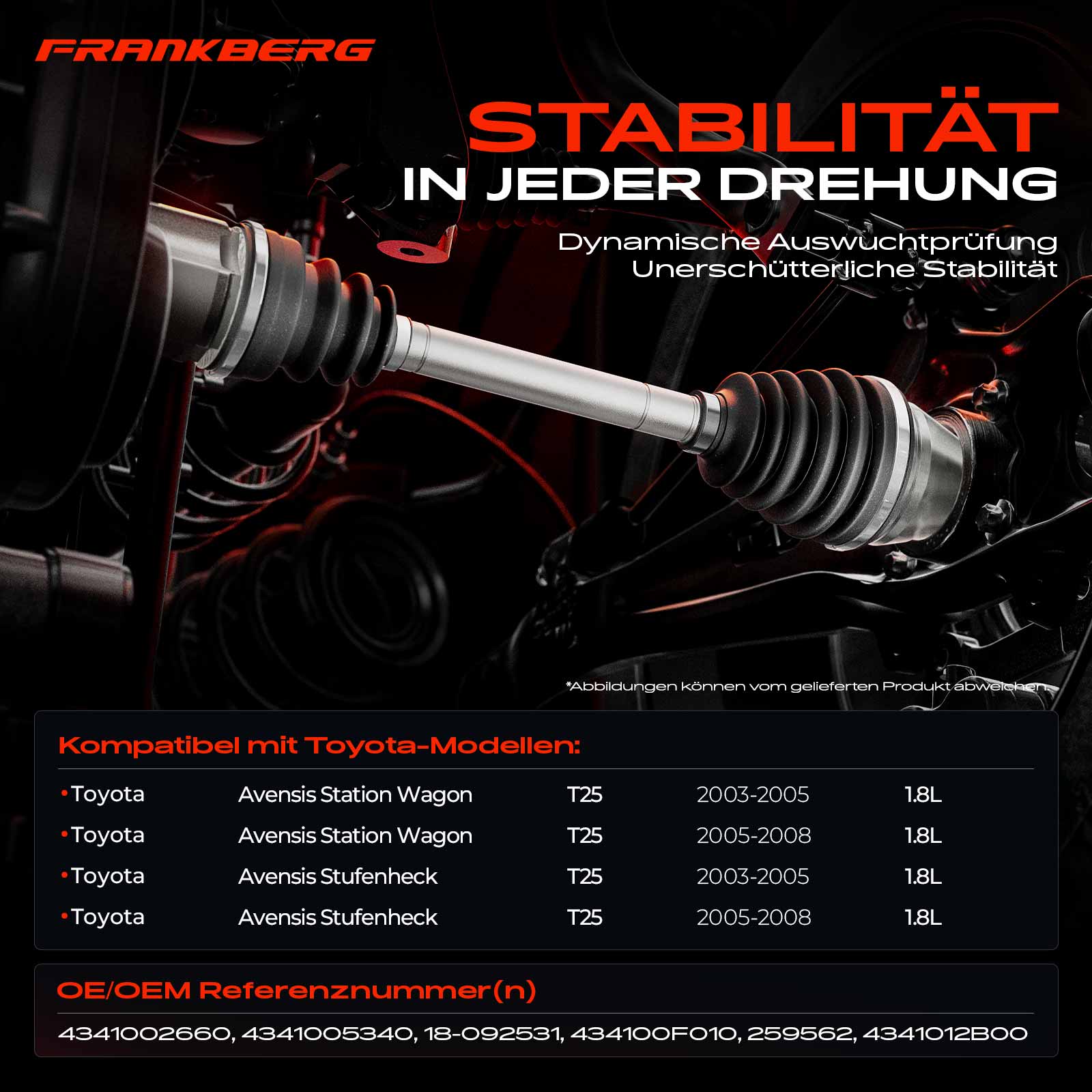 FRANKBERG

STABILITÄT
IN JEDER DREHUNG

Dynamische Auswuchtprüfung
Unerschütterliche Stabilität

*Abbildungen können vom gelieferten Produkt abweichen.

Kompatibel mit Toyota-Modellen:

• Toyota Avensis Station Wagon T25 2003-2005 1.8L
• Toyota Avensis Station Wagon T25 2005-2008 1.8L
• Toyota Avensis Stufenheck T25 2003-2005 1.8L
• Toyota Avensis Stufenheck T25 2005-2008 1.8L

OE/OEM Referenznummer(n)

4341002660, 4341005340, 18-092531, 434100F010, 259562, 4341012B00